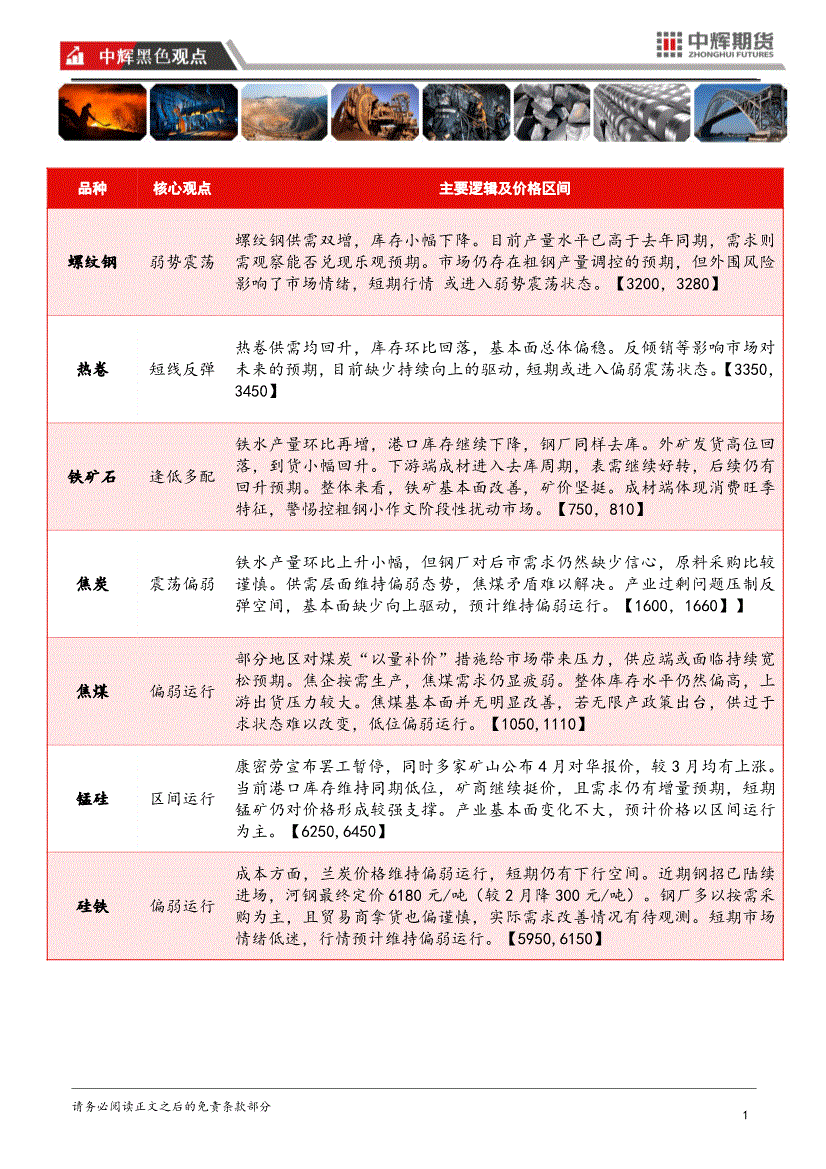 中辉黑色观点

中辉期货 ZHONGHUI FUTURES

| 品种 | 核心观点 | 主要逻辑及价格区间 |
|---|---|---|
| 螺纹钢 | 弱势震荡 | 螺纹钢供需双增，库存小幅下降。目前产量水平已高于去年同期，需求则需观察能否兑现乐观预期。市场仍存在粗钢产量调控的预期，但外围风险影响了市场情绪，短期行情 或进入弱势震荡状态。【3200，3280】 |
| 热卷 | 短线反弹 | 热卷供需均回升，库存环比回落，基本面总体偏稳。反倾销等影响市场对未来的预期，目前缺少持续向上的驱动，短期或进入偏弱震荡状态。【3350，3450】 |
| 铁矿石 | 逢低多配 | 铁水产量环比再增，港口库存继续下降，钢厂同样去库。外矿发货高位回落，到货小幅回升。下游端成材进入去库周期，表需继续好转，后续仍有回升预期。整体来看，铁矿基本面改善，矿价坚挺。成材端体现消费旺季特征，警惕控粗钢小作文阶段性扰动市场。【750，810】 |
| 焦炭 | 震荡偏弱 | 铁水产量环比上升小幅，但钢厂对后市需求仍然缺少信心，原料采购比较谨慎。供需层面维持偏弱态势，焦煤矛盾难以解决。产业过剩问题压制反弹空间，基本面缺少向上驱动，预计维持偏弱运行。【1600，1660】】 |
| 焦煤 | 偏弱运行 | 部分地区对煤炭“以量补价”措施给市场带来压力，供应端或面临持续宽松预期。焦企按需生产，焦煤需求仍显疲弱。整体库存水平仍然偏高，上游出货压力较大。焦煤基本面并无明显改善，若无限产政策出台，供过于求状态难以改变，低位偏弱运行。【1050,1110】 |
| 锰硅 | 区间运行 | 康密劳宣布罢工暂停，同时多家矿山公布4月对华报价，较3月均有上涨。当前港口库存维持同期低位，矿商继续挺价，且需求仍有增量预期，短期锰矿仍对价格形成较强支撑。产业基本面变化不大，预计价格以区间运行为主。【6250,6450】 |
| 硅铁 | 偏弱运行 | 成本方面，兰炭价格维持偏弱运行，短期仍有下行空间。近期钢招已陆续进场，河钢最终定价6180元/吨（较2月降300元/吨）。钢厂多以按需采购为主，且贸易商拿货也偏谨慎，实际需求改善情况有待观测。短期市场情绪低迷，行情预计维持偏弱运行。【5950,6150】 |

请务必阅读正文之后的免责条款部分

1